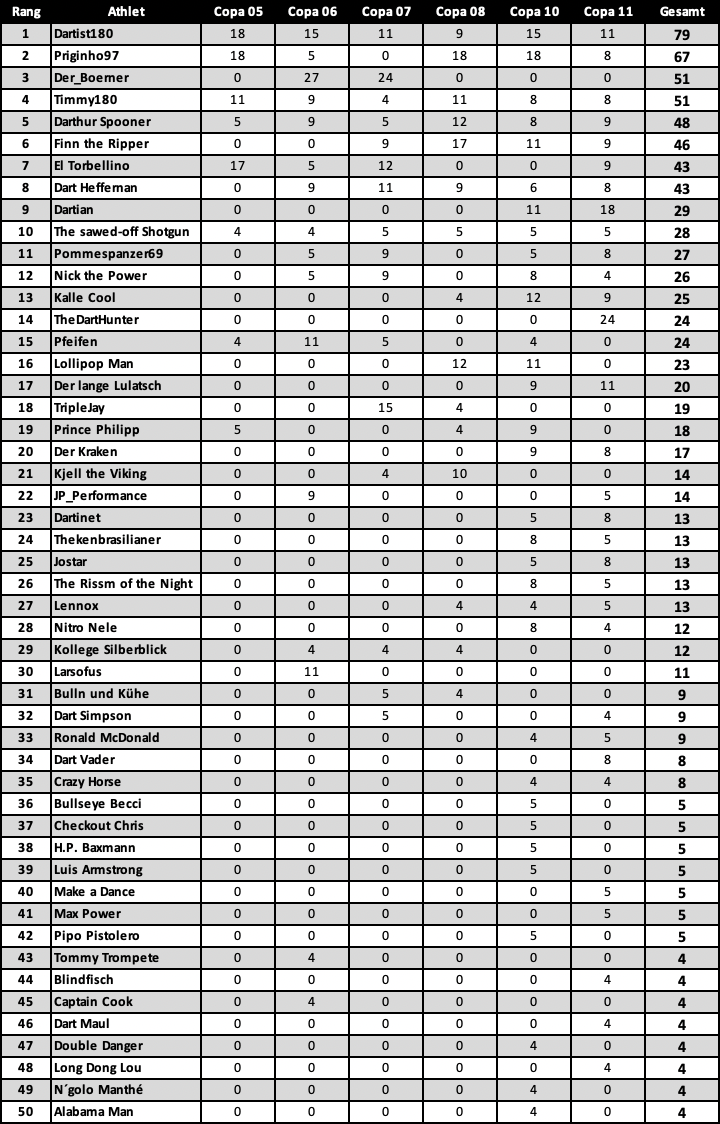 | Rang | Athlet | Copa 05 | Copa 06 | Copa 07 | Copa 08 | Copa 10 | Copa 11 | Gesamt |
|---|---|---|---|---|---|---|---|---|
| 1 | Dartist180 | 18 | 15 | 11 | 9 | 15 | 11 | 79 |
| 2 | Priginho97 | 18 | 5 | 0 | 18 | 18 | 8 | 67 |
| 3 | Der_Boemer | 0 | 27 | 24 | 0 | 0 | 0 | 51 |
| 4 | Timmy180 | 11 | 9 | 4 | 11 | 8 | 8 | 51 |
| 5 | Darthur Spooner | 5 | 9 | 5 | 12 | 8 | 9 | 48 |
| 6 | Finn the Ripper | 0 | 0 | 9 | 17 | 11 | 9 | 46 |
| 7 | El Torbellino | 17 | 5 | 12 | 0 | 0 | 9 | 43 |
| 8 | Dart Heffernan | 0 | 9 | 11 | 9 | 6 | 8 | 43 |
| 9 | Dartian | 0 | 0 | 0 | 0 | 11 | 18 | 29 |
| 10 | The sawed-off Shotgun | 4 | 4 | 5 | 5 | 5 | 5 | 28 |
| 11 | Pommespanzer69 | 0 | 5 | 9 | 0 | 5 | 8 | 27 |
| 12 | Nick the Power | 0 | 5 | 9 | 0 | 8 | 4 | 26 |
| 13 | Kalle Cool | 0 | 0 | 0 | 4 | 12 | 9 | 25 |
| 14 | TheDartHunter | 0 | 0 | 0 | 0 | 0 | 24 | 24 |
| 15 | Pfeifen | 4 | 11 | 5 | 0 | 4 | 0 | 24 |
| 16 | Lollipop Man | 0 | 0 | 0 | 12 | 11 | 0 | 23 |
| 17 | Der lange Lulatsch | 0 | 0 | 0 | 0 | 9 | 11 | 20 |
| 18 | TripleJay | 0 | 0 | 15 | 4 | 0 | 0 | 19 |
| 19 | Prince Philipp | 5 | 0 | 0 | 4 | 9 | 0 | 18 |
| 20 | Der Kraken | 0 | 0 | 0 | 0 | 9 | 8 | 17 |
| 21 | Kjell the Viking | 0 | 0 | 4 | 10 | 0 | 0 | 14 |
| 22 | JP_Performance | 0 | 9 | 0 | 0 | 0 | 5 | 14 |
| 23 | Dartinet | 0 | 0 | 0 | 0 | 5 | 8 | 13 |
| 24 | Thekenbrasilianer | 0 | 0 | 0 | 0 | 8 | 5 | 13 |
| 25 | Jostar | 0 | 0 | 0 | 0 | 5 | 8 | 13 |
| 26 | The Rissm of the Night | 0 | 0 | 0 | 0 | 8 | 5 | 13 |
| 27 | Lennox | 0 | 0 | 0 | 4 | 4 | 5 | 13 |
| 28 | Nitro Nele | 0 | 0 | 0 | 0 | 8 | 4 | 12 |
| 29 | Kollege Silberblick | 0 | 4 | 4 | 4 | 0 | 0 | 12 |
| 30 | Larsofus | 0 | 11 | 0 | 0 | 0 | 0 | 11 |
| 31 | Bulln und Kühe | 0 | 0 | 5 | 4 | 0 | 0 | 9 |
| 32 | Dart Simpson | 0 | 0 | 5 | 0 | 0 | 4 | 9 |
| 33 | Ronald McDonald | 0 | 0 | 0 | 0 | 4 | 5 | 9 |
| 34 | Dart Vader | 0 | 0 | 0 | 0 | 0 | 8 | 8 |
| 35 | Crazy Horse | 0 | 0 | 0 | 0 | 4 | 4 | 8 |
| 36 | Bullseye Becci | 0 | 0 | 0 | 0 | 5 | 0 | 5 |
| 37 | Checkout Chris | 0 | 0 | 0 | 0 | 5 | 0 | 5 |
| 38 | H.P. Baxmann | 0 | 0 | 0 | 0 | 5 | 0 | 5 |
| 39 | Luis Armstrong | 0 | 0 | 0 | 0 | 5 | 0 | 5 |
| 40 | Make a Dance | 0 | 0 | 0 | 0 | 0 | 5 | 5 |
| 41 | Max Power | 0 | 0 | 0 | 0 | 0 | 5 | 5 |
| 42 | Pipo Pistolero | 0 | 0 | 0 | 0 | 5 | 0 | 5 |
| 43 | Tommy Trompete | 0 | 4 | 0 | 0 | 0 | 0 | 4 |
| 44 | Blindfisch | 0 | 0 | 0 | 0 | 0 | 4 | 4 |
| 45 | Captain Cook | 0 | 4 | 0 | 0 | 0 | 0 | 4 |
| 46 | Dart Maul | 0 | 0 | 0 | 0 | 0 | 4 | 4 |
| 47 | Double Danger | 0 | 0 | 0 | 0 | 4 | 0 | 4 |
| 48 | Long Dong Lou | 0 | 0 | 0 | 0 | 0 | 4 | 4 |
| 49 | N´golo Manthé | 0 | 0 | 0 | 0 | 4 | 0 | 4 |
| 50 | Alabama Man | 0 | 0 | 0 | 0 | 4 | 0 | 4 |